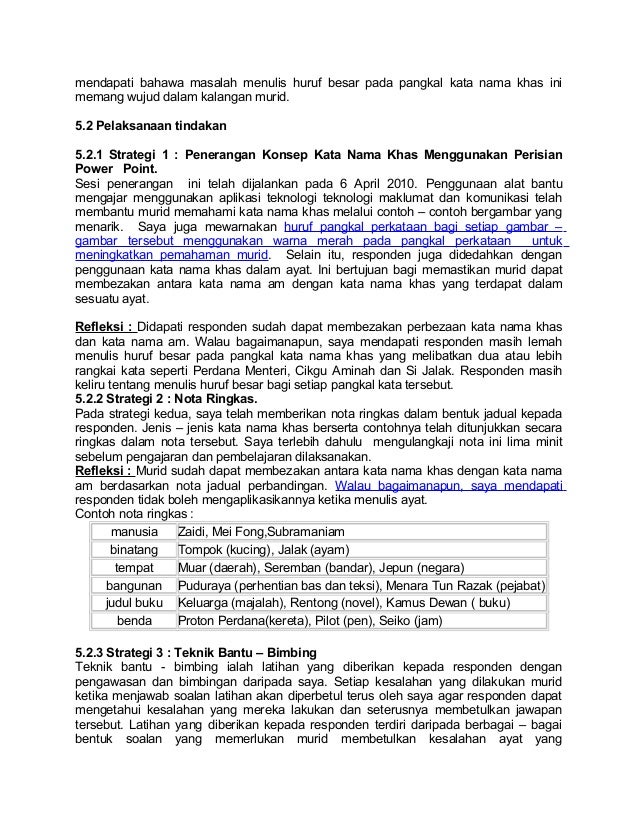 mendapati bahawa masalah menulis huruf besar pada pangkal kata nama khas ini memang wujud dalam kalangan murid.

5.2 Pelaksanaan tindakan

5.2.1 Strategi 1 : Penerangan Konsep Kata Nama Khas Menggunakan Perisian Power Point.
Sesi penerangan ini telah dijalankan pada 6 April 2010. Penggunaan alat bantu mengajar menggunakan aplikasi teknologi teknologi maklumat dan komunikasi telah membantu murid memahami kata nama khas melalui contoh – contoh bergambar yang menarik. Saya juga mewarnakan huruf pangkal perkataan bagi setiap gambar – gambar tersebut menggunakan warna merah pada pangkal perkataan untuk meningkatkan pemahaman murid. Selain itu, responden juga didedahkan dengan penggunaan kata nama khas dalam ayat. Ini bertujuan bagi memastikan murid dapat membezakan antara kata nama am dengan kata nama khas yang terdapat dalam sesuatu ayat.

Refleksi : Didapati responden sudah dapat membezakan perbezaan kata nama khas dan kata nama am. Walau bagaimanapun, saya mendapati responden masih lemah menulis huruf besar pada pangkal kata nama khas yang melibatkan dua atau lebih rangkai kata seperti Perdana Menteri, Cikgu Aminah dan Si Jalak. Responden masih keliru tentang menulis huruf besar bagi setiap pangkal kata tersebut.
5.2.2 Strategi 2 : Nota Ringkas.
Pada strategi kedua, saya telah memberikan nota ringkas dalam bentuk jadual kepada responden. Jenis – jenis kata nama khas berserta contohnya telah ditunjukkan secara ringkas dalam nota tersebut. Saya terlebih dahulu mengulangkaji nota ini lima minit sebelum pengajaran dan pembelajaran dilaksanakan.
Refleksi : Murid sudah dapat membezakan antara kata nama khas dengan kata nama am berdasarkan nota jadual perbandingan. Walau bagaimanapun, saya mendapati responden tidak boleh mengaplikasikannya ketika menulis ayat.
Contoh nota ringkas :

| manusia | Zaidi, Mei Fong,Subramaniam |
|---|---|
| binatang | Tompok (kucing), Jalak (ayam) |
| tempat | Muar (daerah), Seremban (bandar), Jepun (negara) |
| bangunan | Puduraya (perhentian bas dan teksi), Menara Tun Razak (pejabat) |
| judul buku | Keluarga (majalah), Rentong (novel), Kamus Dewan ( buku) |
| benda | Proton Perdana(kereta), Pilot (pen), Seiko (jam) |

5.2.3 Strategi 3 : Teknik Bantu – Bimbing
Teknik bantu - bimbing ialah latihan yang diberikan kepada responden dengan pengawasan dan bimbingan daripada saya. Setiap kesalahan yang dilakukan murid ketika menjawab soalan latihan akan diperbetul terus oleh saya agar responden dapat mengetahui kesalahan yang mereka lakukan dan seterusnya membetulkan jawapan tersebut. Latihan yang diberikan kepada responden terdiri daripada berbagai – bagai bentuk soalan yang memerlukan murid membetulkan kesalahan ayat yang